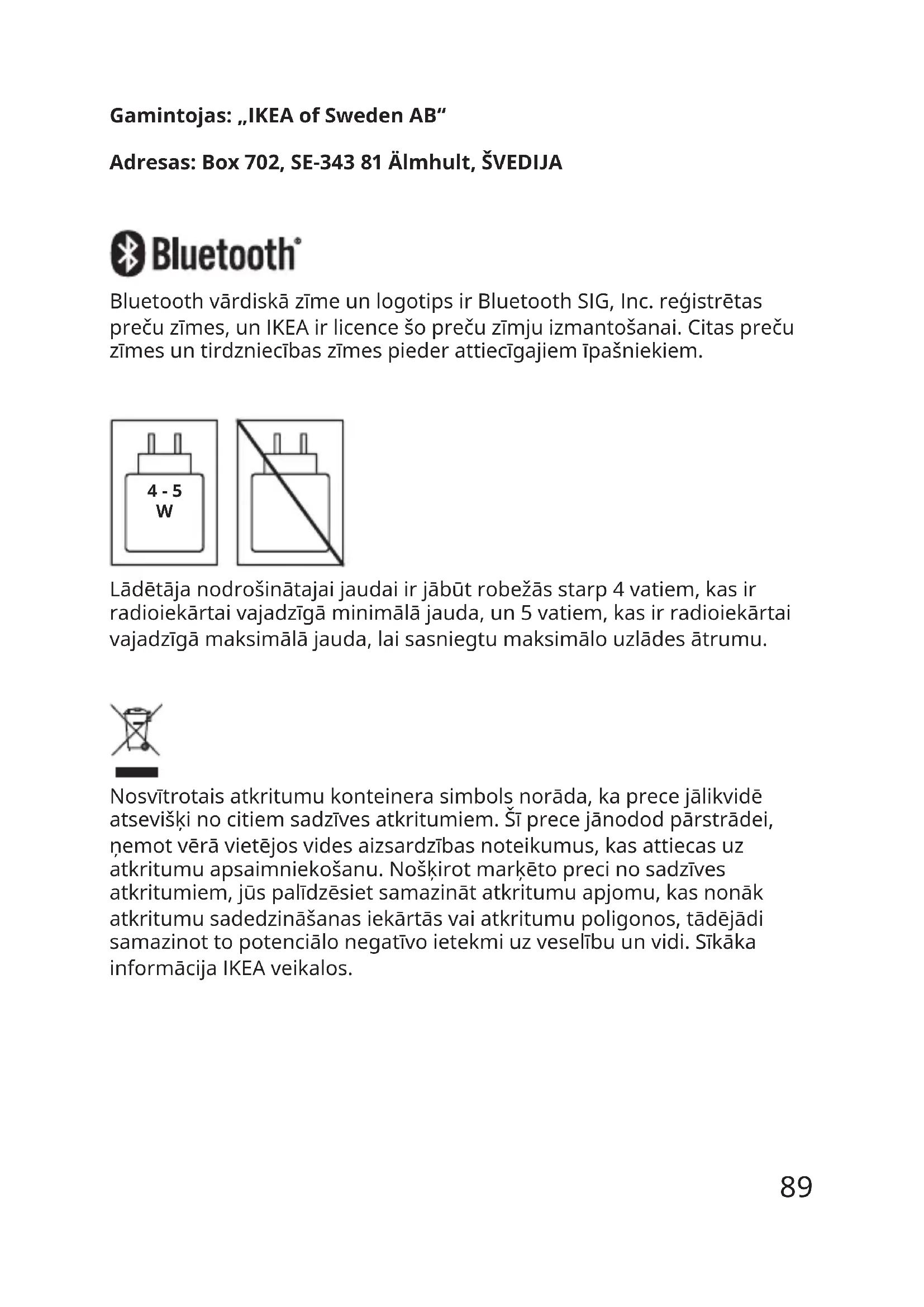 Gamintojas: „IKEA of Sweden AB“

Adresas: Box 702, SE-343 81 Älmhult, ŠVEDIJA

Bluetooth®

Bluetooth vārdiskā zīme un logotips ir Bluetooth SIG, Inc. reģistrētas preču zīmes, un IKEA ir licence šo preču zīmju izmantošanai. Citas preču zīmes un tirdzniecības zīmes pieder attiecīgajiem īpašniekiem.

4 - 5 W

Lādētāja nodrošinātajai jaudai ir jābūt robežās starp 4 vatiem, kas ir radioiekārtai vajadzīgā minimālā jauda, un 5 vatiem, kas ir radioiekārtai vajadzīgā maksimālā jauda, lai sasniegtu maksimālo uzlādes ātrumu.

Nosvītrotais atkritumu konteinera simbols norāda, ka prece jālikvidē atsevišķi no citiem sadzīves atkritumiem. Šī prece jānodod pārstrādei, ņemot vērā vietējos vides aizsardzības noteikumus, kas attiecas uz atkritumu apsaimniekošanu. Nošķirot marķēto preci no sadzīves atkritumiem, jūs palīdzēsiet samazināt atkritumu apjomu, kas nonāk atkritumu sadedzināšanas iekārtās vai atkritumu poligonos, tādējādi samazinot to potenciālo negatīvo ietekmi uz veselību un vidi. Sīkāka informācija IKEA veikalos.

89